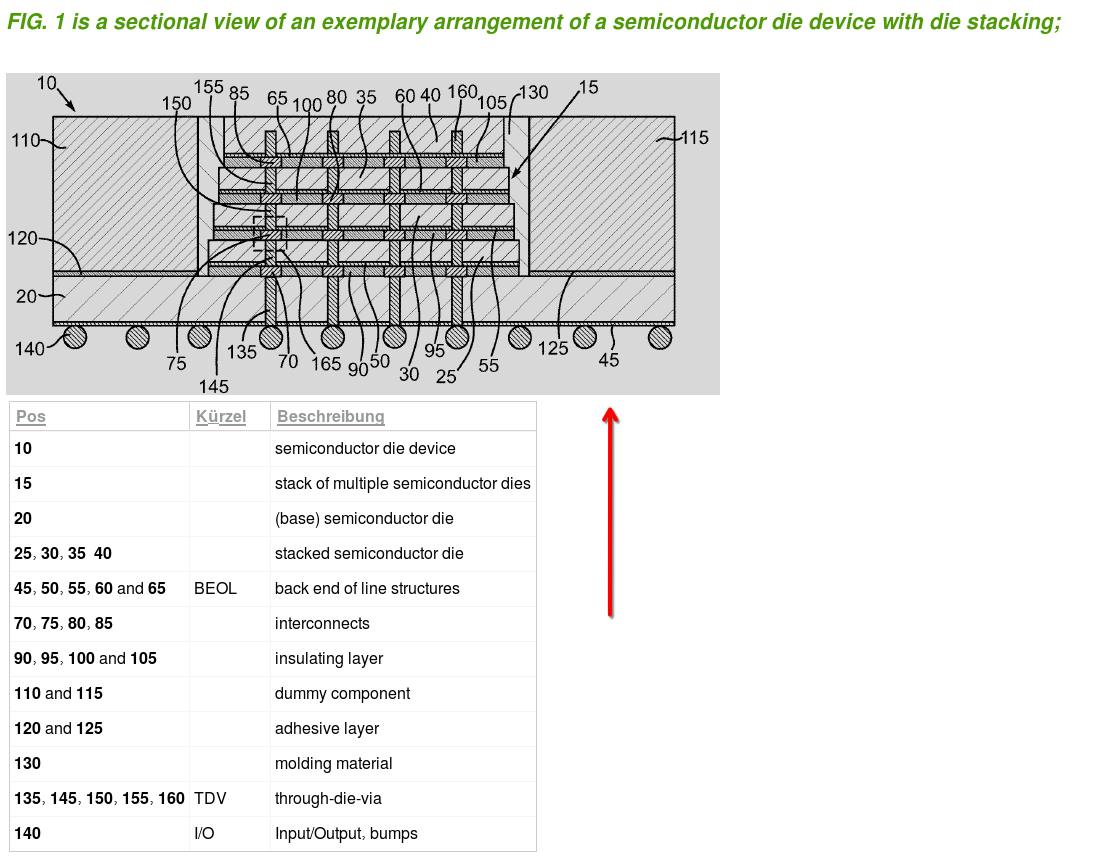 FIG. 1 is a sectional view of an exemplary arrangement of a semiconductor die device with die stacking;

10 150 155 85 65 100 80 35 60 40 160 105 130 15 110 115 120 20 140 75 145 135 70 165 90 50 30 95 25 55 125 45

| Pos | Kürzel | Beschreibung |
|---|---|---|
| 10 | | semiconductor die device |
| 15 | | stack of multiple semiconductor dies |
| 20 | | (base) semiconductor die |
| 25, 30, 35 40 | | stacked semiconductor die |
| 45, 50, 55, 60 and 65 | BEOL | back end of line structures |
| 70, 75, 80, 85 | | interconnects |
| 90, 95, 100 and 105 | | insulating layer |
| 110 and 115 | | dummy component |
| 120 and 125 | | adhesive layer |
| 130 | | molding material |
| 135, 145, 150, 155, 160 | TDV | through-die-via |
| 140 | I/O | Input/Output, bumps |